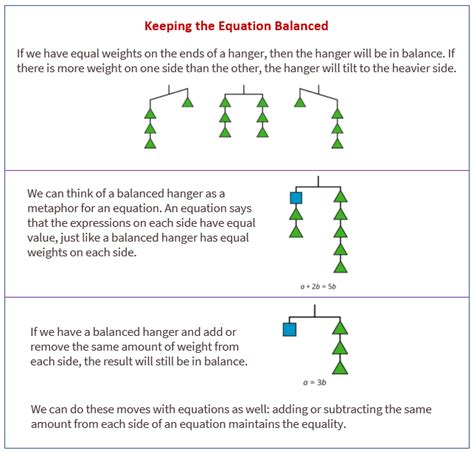 Keeping the Equation Balanced

If we have equal weights on the ends of a hanger, then the hanger will be in balance. If there is more weight on one side than the other, the hanger will tilt to the heavier side.

We can think of a balanced hanger as a metaphor for an equation. An equation says that the expressions on each side have equal value, just like a balanced hanger has equal weights on each side.

$a + 2b = 5b$

If we have a balanced hanger and add or remove the same amount of weight from each side, the result will still be in balance.

$a = 3b$

We can do these moves with equations as well: adding or subtracting the same amount from each side of an equation maintains the equality.